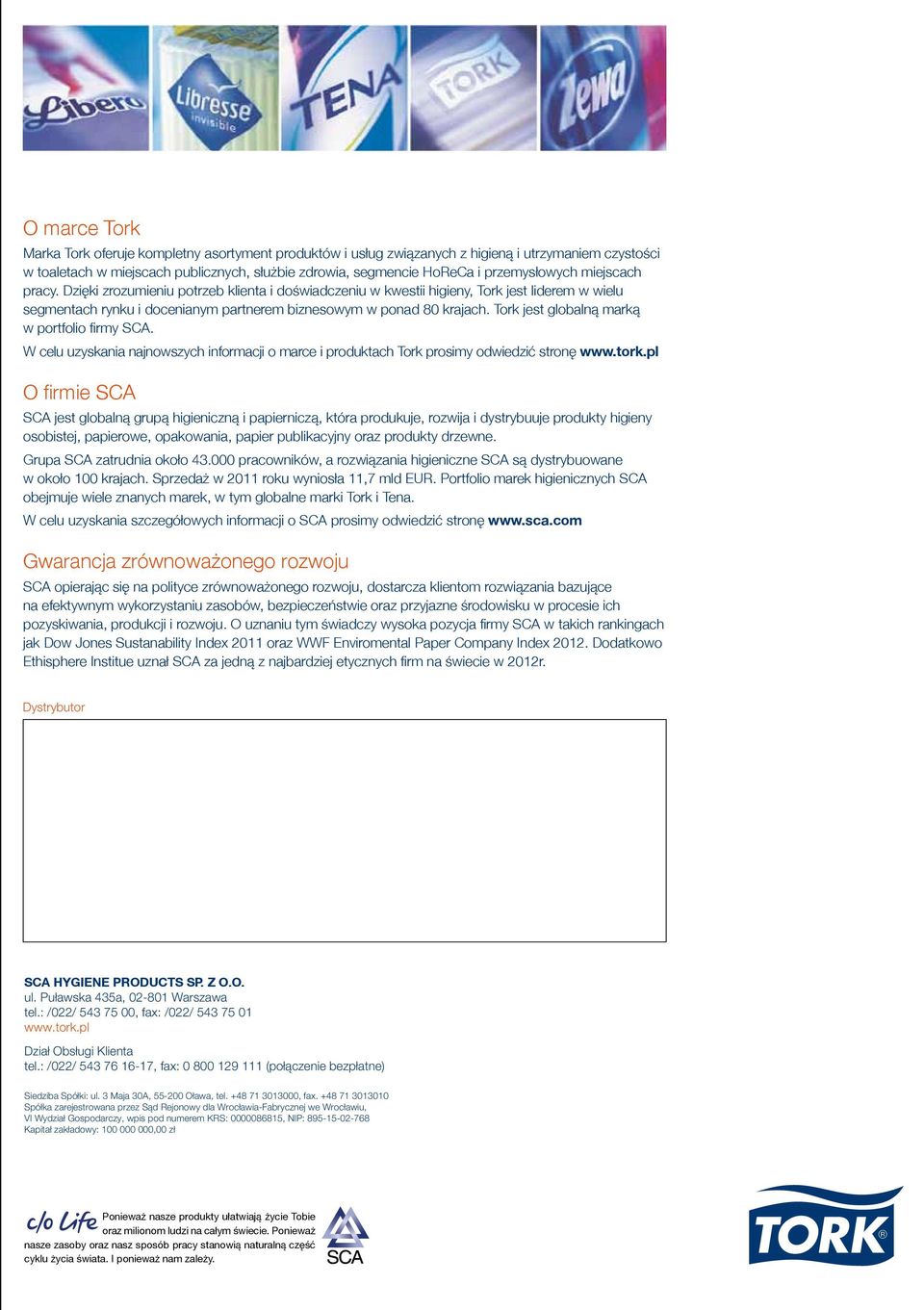 Libero Libresse invisible TENA TORK Zewa

O marce Tork

Marka Tork oferuje kompletny asortyment produktów i usług związanych z higieną i utrzymaniem czystości w toaletach w miejscach publicznych, służbie zdrowia, segmencie HoReCa i przemysłowych miejscach pracy. Dzięki zrozumieniu potrzeb klienta i doświadczeniu w kwestii higieny, Tork jest liderem w wielu segmentach rynku i docenianym partnerem biznesowym w ponad 80 krajach. Tork jest globalną marką w portfolio firmy SCA.

W celu uzyskania najnowszych informacji o marce i produktach Tork prosimy odwiedzić stronę www.tork.pl

O firmie SCA

SCA jest globalną grupą higieniczną i papierniczą, która produkuje, rozwija i dystrybuuje produkty higieny osobistej, papierowe, opakowania, papier publikacyjny oraz produkty drzewne.

Grupa SCA zatrudnia około 43.000 pracowników, a rozwiązania higieniczne SCA są dystrybuowane w około 100 krajach. Sprzedaż w 2011 roku wyniosła 11,7 mld EUR. Portfolio marek higienicznych SCA obejmuje wiele znanych marek, w tym globalne marki Tork i Tena.

W celu uzyskania szczegółowych informacji o SCA prosimy odwiedzić stronę www.sca.com

Gwarancja zrównoważonego rozwoju

SCA opierając się na polityce zrównoważonego rozwoju, dostarcza klientom rozwiązania bazujące na efektywnym wykorzystaniu zasobów, bezpieczeństwie oraz przyjazne środowisku w procesie ich pozyskiwania, produkcji i rozwoju. O uznaniu tym świadczy wysoka pozycja firmy SCA w takich rankingach jak Dow Jones Sustanability Index 2011 oraz WWF Enviromental Paper Company Index 2012. Dodatkowo Ethisphere Institue uznał SCA za jedną z najbardziej etycznych firm na świecie w 2012r.

Dystrybutor

SCA HYGIENE PRODUCTS SP. Z O.O.
ul. Puławska 435a, 02-801 Warszawa
tel.: /022/ 543 75 00, fax: /022/ 543 75 01
www.tork.pl

Dział Obsługi Klienta
tel.: /022/ 543 76 16-17, fax: 0 800 129 111 (połączenie bezpłatne)

Siedziba Spółki: ul. 3 Maja 30A, 55-200 Oława, tel. +48 71 3013000, fax. +48 71 3013010
Spółka zarejestrowana przez Sąd Rejonowy dla Wrocławia-Fabrycznej we Wrocławiu,
VI Wydział Gospodarczy, wpis pod numerem KRS: 0000086815, NIP: 895-15-02-768
Kapitał zakładowy: 100 000 000,00 zł

c/o Life Ponieważ nasze produkty ułatwiają życie Tobie oraz milionom ludzi na całym świecie. Ponieważ nasze zasoby oraz nasz sposób pracy stanowią naturalną część cyklu życia świata. I ponieważ nam zależy.

SCA

TORK®